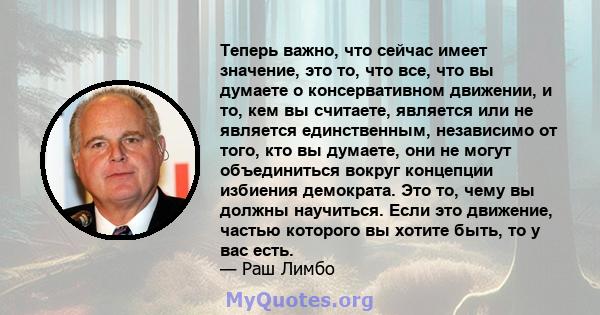 Теперь важно, что сейчас имеет значение, это то, что все, что вы думаете о консервативном движении, и то, кем вы считаете, является или не является единственным, независимо от того, кто вы думаете, они не могут объединиться вокруг концепции избиения демократа. Это то, чему вы должны научиться. Если это движение, частью которого вы хотите быть, то у вас есть.
— Раш Лимбо

MyQuotes.org